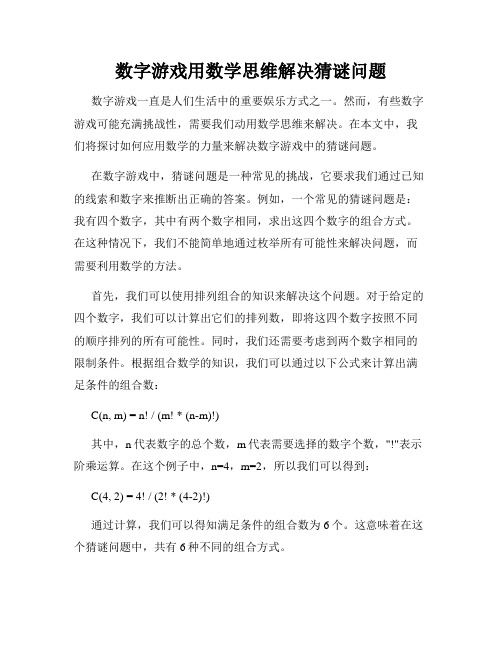 数字游戏用数学思维解决猜谜问题

数字游戏一直是人们生活中的重要娱乐方式之一。然而，有些数字游戏可能充满挑战性，需要我们动用数学思维来解决。在本文中，我们将探讨如何应用数学的力量来解决数字游戏中的猜谜问题。

在数字游戏中，猜谜问题是一种常见的挑战，它要求我们通过已知的线索和数字来推断出正确的答案。例如，一个常见的猜谜问题是：我有四个数字，其中有两个数字相同，求出这四个数字的组合方式。在这种情况下，我们不能简单地通过枚举所有可能性来解决问题，而需要利用数学的方法。

首先，我们可以使用排列组合的知识来解决这个问题。对于给定的四个数字，我们可以计算出它们的排列数，即将这四个数字按照不同的顺序排列的所有可能性。同时，我们还需要考虑到两个数字相同的限制条件。根据组合数学的知识，我们可以通过以下公式来计算出满足条件的组合数：

$C(n, m) = n! / (m! * (n-m)!)$

其中，n 代表数字的总个数，m 代表需要选择的数字个数，"!"表示阶乘运算。在这个例子中，n=4，m=2，所以我们可以得到：

$C(4, 2) = 4! / (2! * (4-2)!)$

通过计算，我们可以得知满足条件的组合数为 6 个。这意味着在这个猜谜问题中，共有 6 种不同的组合方式。